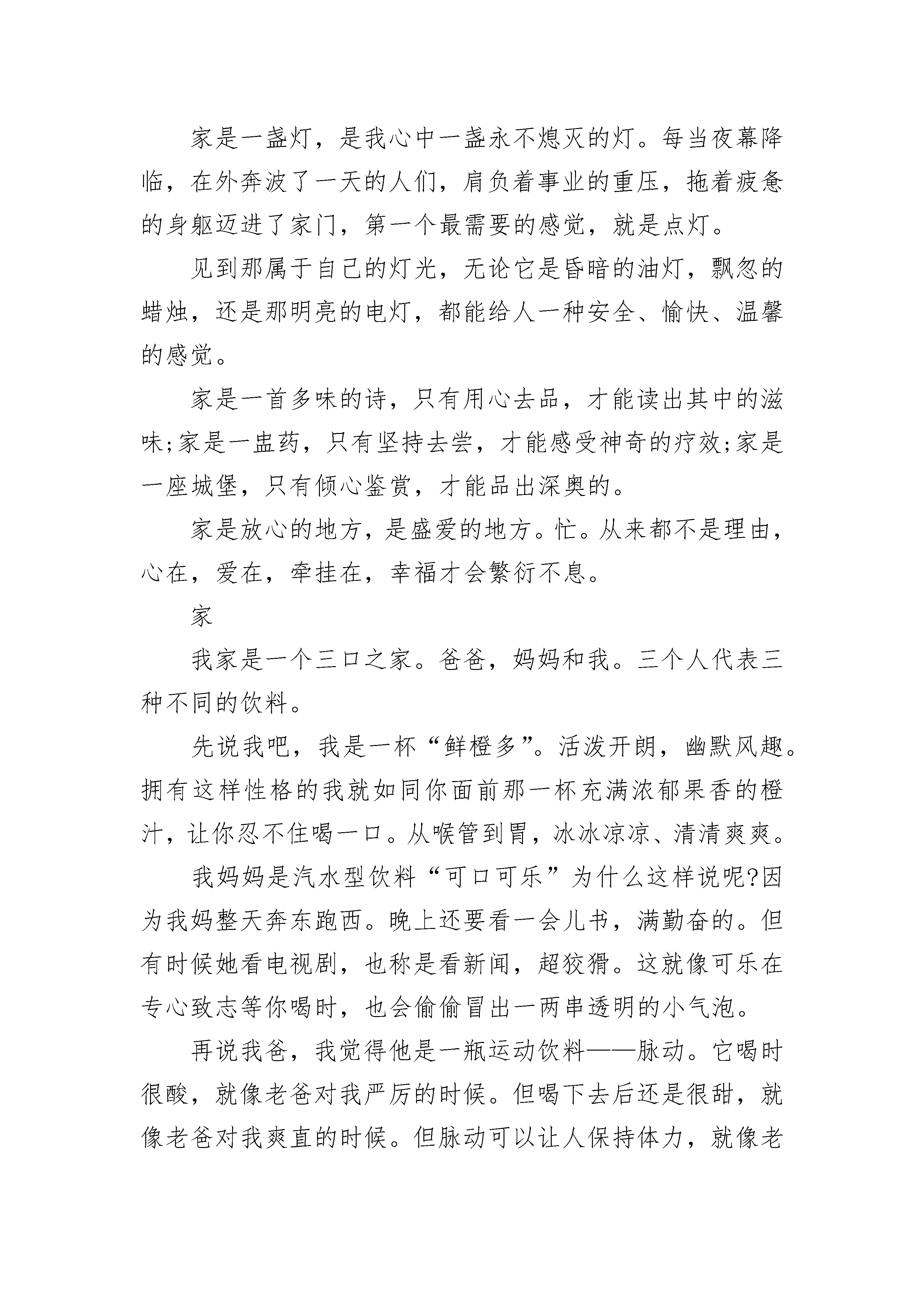 家是一盏灯，是我心中一盏永不熄灭的灯。每当夜幕降临，在外奔波了一天的人们，肩负着事业的重压，拖着疲惫的身躯迈进了家门，第一个最需要的感觉，就是点灯。

见到那属于自己的灯光，无论它是昏暗的油灯，飘忽的蜡烛，还是那明亮的电灯，都能给人一种安全、愉快、温馨的感觉。

家是一首多味的诗，只有用心去品，才能读出其中的滋味;家是一盅药，只有坚持去尝，才能感受神奇的疗效;家是一座城堡，只有倾心鉴赏，才能品出深奥的。

家是放心的地方，是盛爱的地方。忙。从来都不是理由，心在，爱在，牵挂在，幸福才会繁衍不息。

家

我家是一个三口之家。爸爸，妈妈和我。三个人代表三种不同的饮料。

先说我吧，我是一杯“鲜橙多”。活泼开朗，幽默风趣。拥有这样性格的我就如同你面前那一杯充满浓郁果香的橙汁，让你忍不住喝一口。从喉管到胃，冰冰凉凉、清清爽爽。

我妈妈是汽水型饮料“可口可乐”为什么这样说呢?因为我妈整天奔东跑西。晚上还要看一会儿书，满勤奋的。但有时候她看电视剧，也称是看新闻，超狡猾。这就像可乐在专心致志等你喝时，也会偷偷冒出一两串透明的小气泡。

再说我爸，我觉得他是一瓶运动饮料——脉动。它喝时很酸，就像老爸对我严厉的时候。但喝下去后还是很甜，就像老爸对我爽直的时候。但脉动可以让人保持体力，就像老